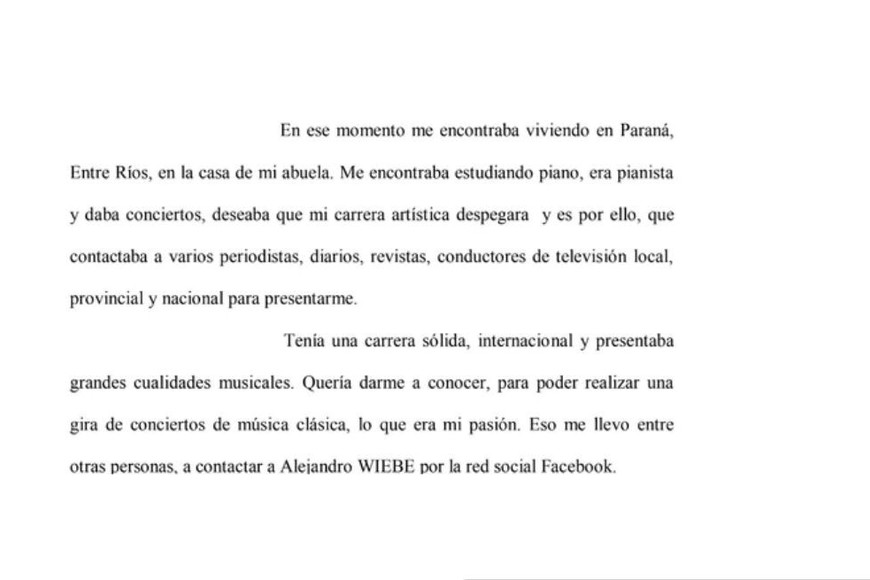 En ese momento me encontraba viviendo en Paraná, Entre Ríos, en la casa de mi abuela. Me encontraba estudiando piano, era pianista y daba conciertos, deseaba que mi carrera artística despegara y es por ello, que contactaba a varios periodistas, diarios, revistas, conductores de televisión local, provincial y nacional para presentarme.

Tenía una carrera sólida, internacional y presentaba grandes cualidades musicales. Quería darme a conocer, para poder realizar una gira de conciertos de música clásica, lo que era mi pasión. Eso me llevo entre otras personas, a contactar a Alejandro WIEBE por la red social Facebook.